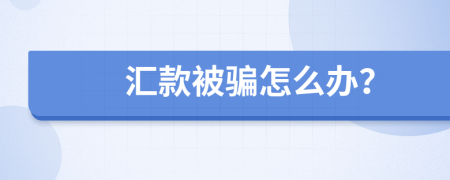 汇款被骗怎么办?